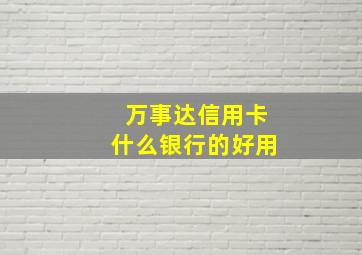 万事达信用卡
什么银行的好用